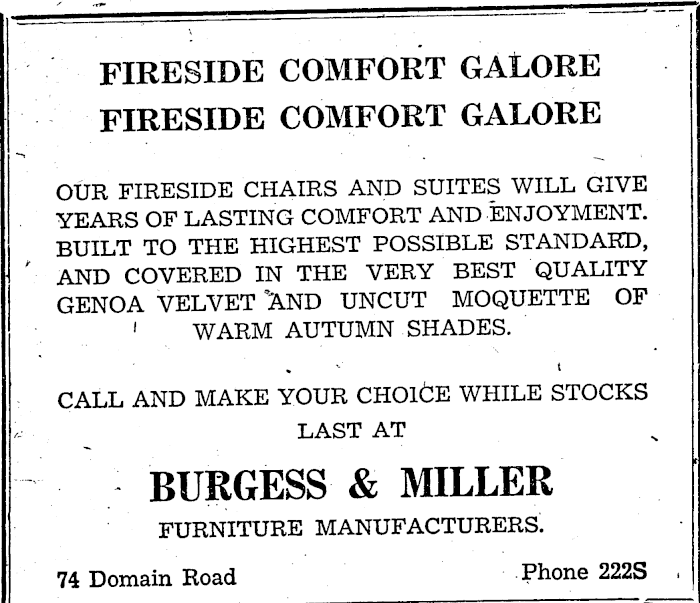 FIRESIDE COMFORT GALORE
FIRESIDE COMFORT GALORE

OUR FIRESIDE CHAIRS AND SUITES WILL GIVE YEARS OF LASTING COMFORT AND ENJOYMENT. BUILT TO THE HIGHEST POSSIBLE STANDARD, AND COVERED IN THE VERY BEST QUALITY GENOA VELVET AND UNCUT MOQUETTE OF WARM AUTUMN SHADES.

CALL AND MAKE YOUR CHOICE WHILE STOCKS LAST AT

BURGESS & MILLER

FURNITURE MANUFACTURERS.

74 Domain Road

Phone 222S